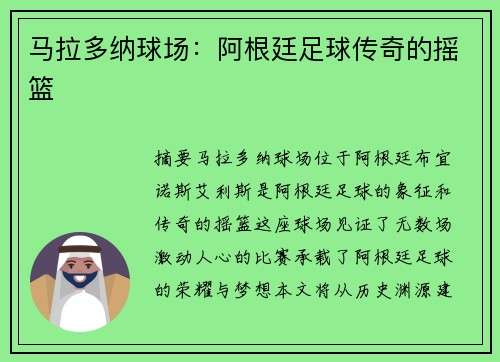 马拉多纳球场：阿根廷足球传奇的摇篮

摘要马拉多纳球场位于阿根廷布宜诺斯艾利斯是阿根廷足球的象征和传奇的摇篮这座球场见证了无数场激动人心的比赛承载了阿根廷足球的荣耀与梦想本文将从历史渊源建